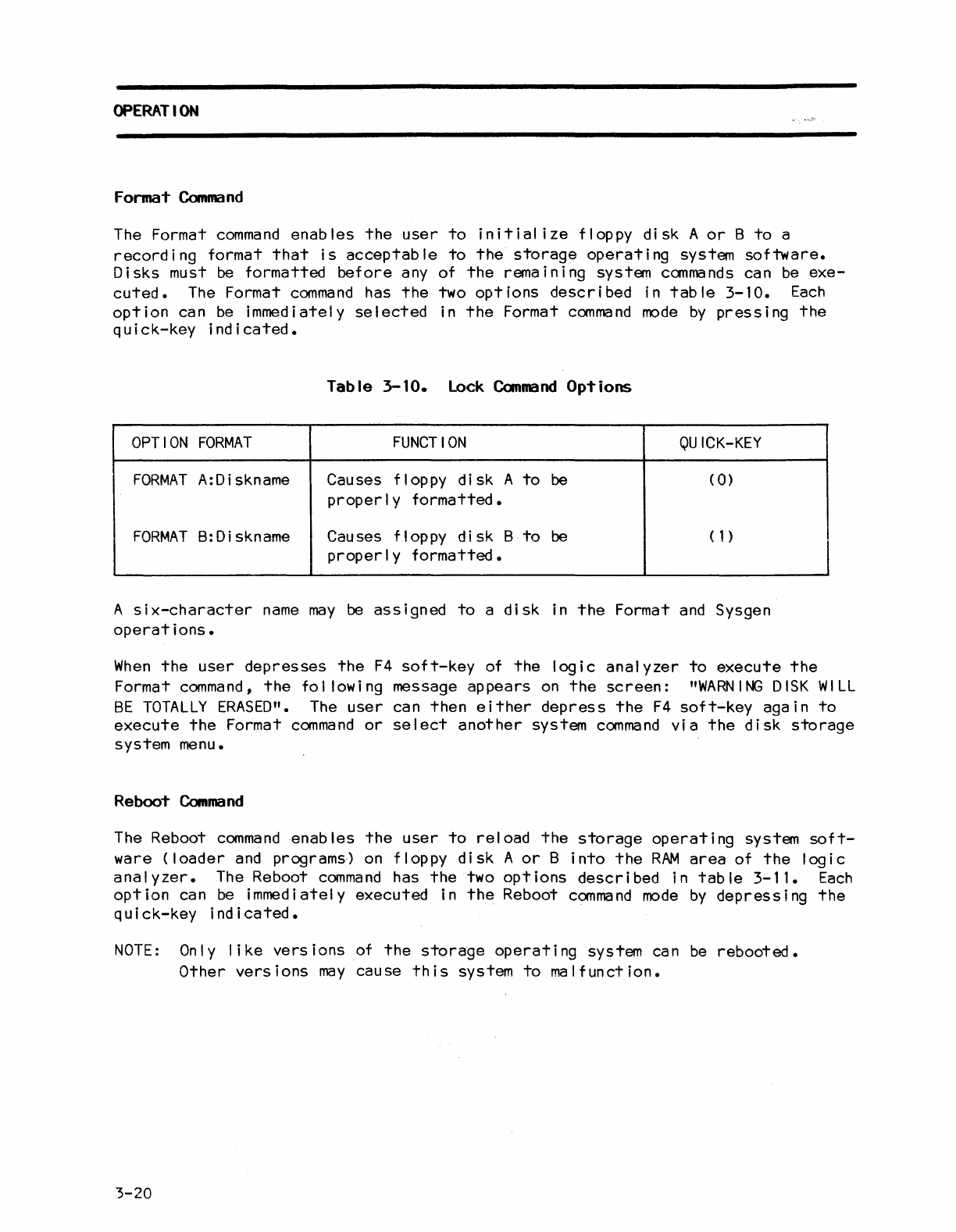 OPERATION

Format Command

The Format command enables the user to initialize floppy disk A or B to a recording format that is acceptable to the storage operating system software. Disks must be formatted before any of the remaining system commands can be executed. The Format command has the two options described in table 3-10. Each option can be immediately selected in the Format command mode by pressing the quick-key indicated.

Table 3-10. Lock Command Options

| OPTION FORMAT | FUNCTION | QUICK-KEY |
|---|---|---|
| FORMAT A:Diskname | Causes floppy disk A to be properly formatted. | (0) |
| FORMAT B:Diskname | Causes floppy disk B to be properly formatted. | (1) |

A six-character name may be assigned to a disk in the Format and Sysgen operations.

When the user depresses the F4 soft-key of the logic analyzer to execute the Format command, the following message appears on the screen: "WARNING DISK WILL BE TOTALLY ERASED". The user can then either depress the F4 soft-key again to execute the Format command or select another system command via the disk storage system menu.

Reboot Command

The Reboot command enables the user to reload the storage operating system software (loader and programs) on floppy disk A or B into the RAM area of the logic analyzer. The Reboot command has the two options described in table 3-11. Each option can be immediately executed in the Reboot command mode by depressing the quick-key indicated.

NOTE: Only like versions of the storage operating system can be rebooted. Other versions may cause this system to malfunction.

3-20